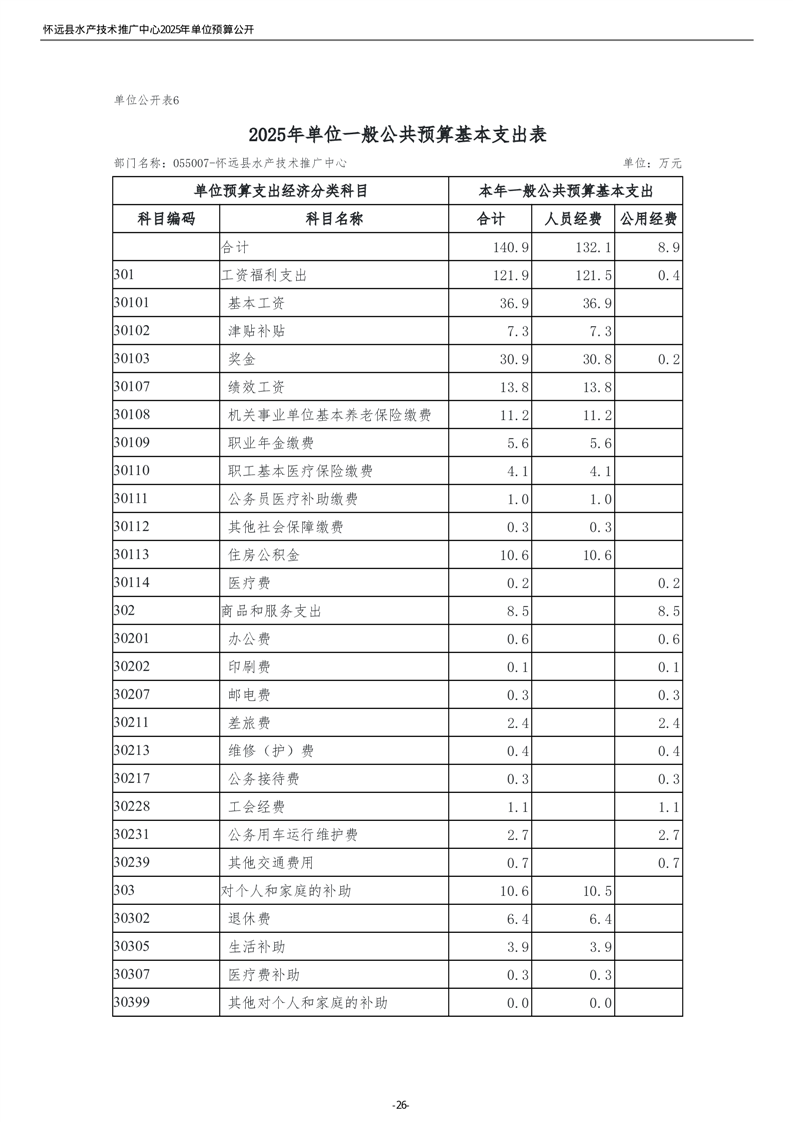 怀远县水产技术推广中心2025年单位预算公开

单位公开表6

2025年单位一般公共预算基本支出表

部门名称：055007-怀远县水产技术推广中心　　单位：万元

| 单位预算支出经济分类科目 | | 本年一般公共预算基本支出 | | |
|---|---|---|---|---|
| 科目编码 | 科目名称 | 合计 | 人员经费 | 公用经费 |
| | 合计 | 140.9 | 132.1 | 8.9 |
| 301 | 工资福利支出 | 121.9 | 121.5 | 0.4 |
| 30101 | 基本工资 | 36.9 | 36.9 | |
| 30102 | 津贴补贴 | 7.3 | 7.3 | |
| 30103 | 奖金 | 30.9 | 30.8 | 0.2 |
| 30107 | 绩效工资 | 13.8 | 13.8 | |
| 30108 | 机关事业单位基本养老保险缴费 | 11.2 | 11.2 | |
| 30109 | 职业年金缴费 | 5.6 | 5.6 | |
| 30110 | 职工基本医疗保险缴费 | 4.1 | 4.1 | |
| 30111 | 公务员医疗补助缴费 | 1.0 | 1.0 | |
| 30112 | 其他社会保障缴费 | 0.3 | 0.3 | |
| 30113 | 住房公积金 | 10.6 | 10.6 | |
| 30114 | 医疗费 | 0.2 | | 0.2 |
| 302 | 商品和服务支出 | 8.5 | | 8.5 |
| 30201 | 办公费 | 0.6 | | 0.6 |
| 30202 | 印刷费 | 0.1 | | 0.1 |
| 30207 | 邮电费 | 0.3 | | 0.3 |
| 30211 | 差旅费 | 2.4 | | 2.4 |
| 30213 | 维修（护）费 | 0.4 | | 0.4 |
| 30217 | 公务接待费 | 0.3 | | 0.3 |
| 30228 | 工会经费 | 1.1 | | 1.1 |
| 30231 | 公务用车运行维护费 | 2.7 | | 2.7 |
| 30239 | 其他交通费用 | 0.7 | | 0.7 |
| 303 | 对个人和家庭的补助 | 10.6 | 10.5 | |
| 30302 | 退休费 | 6.4 | 6.4 | |
| 30305 | 生活补助 | 3.9 | 3.9 | |
| 30307 | 医疗费补助 | 0.3 | 0.3 | |
| 30399 | 其他对个人和家庭的补助 | 0.0 | 0.0 | |

-26-